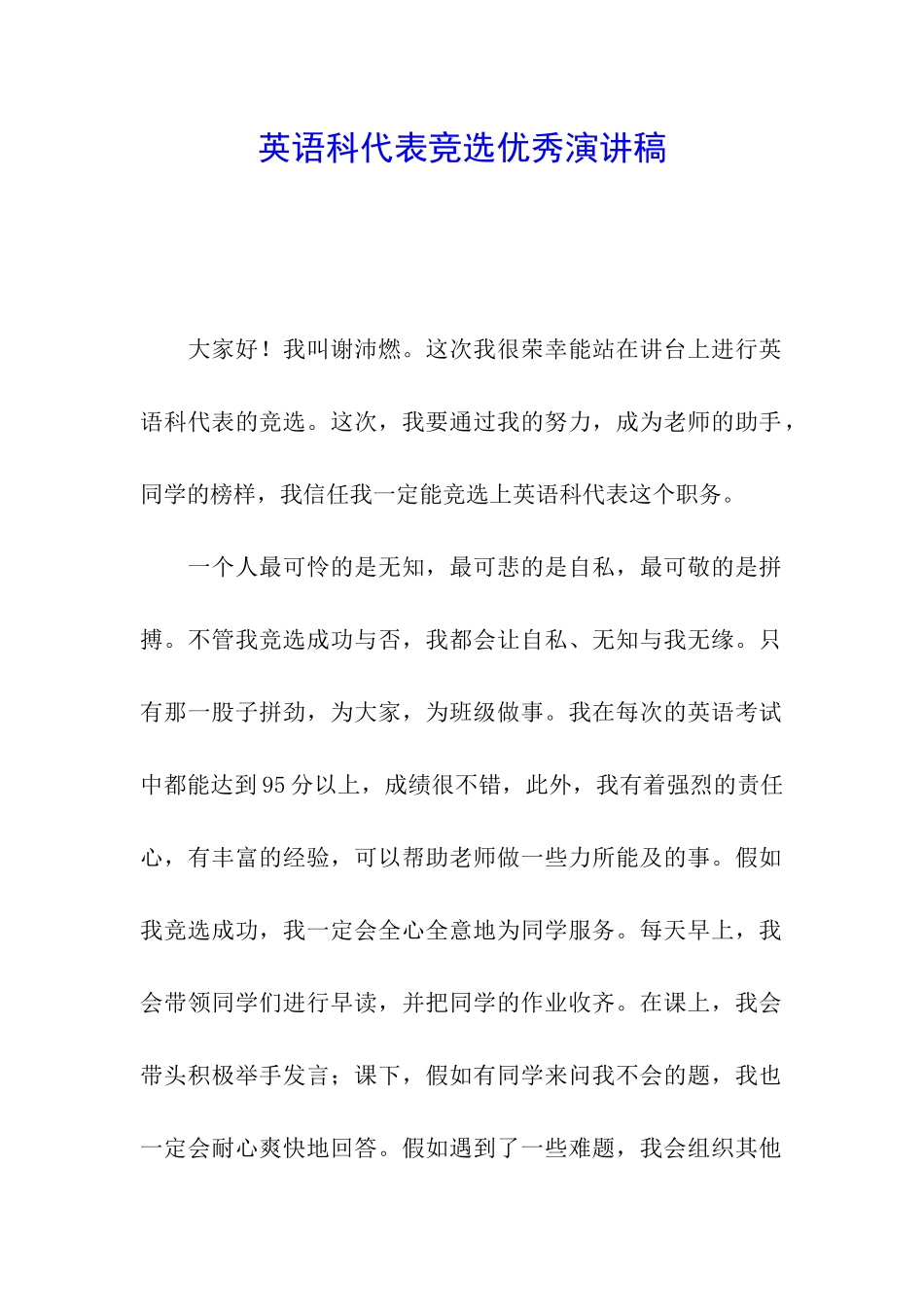 英语科代表竞选优秀演讲稿

大家好！我叫谢沛燃。这次我很荣幸能站在讲台上进行英语科代表的竞选。这次，我要通过我的努力，成为老师的助手，同学的榜样，我信任我一定能竞选上英语科代表这个职务。

一个人最可怜的是无知，最可悲的是自私，最可敬的是拼搏。不管我竞选成功与否，我都会让自私、无知与我无缘。只有那一股子拼劲，为大家，为班级做事。我在每次的英语考试中都能达到95分以上，成绩很不错，此外，我有着强烈的责任心，有丰富的经验，可以帮助老师做一些力所能及的事。假如我竞选成功，我一定会全心全意地为同学服务。每天早上，我会带领同学们进行早读，并把同学的作业收齐。在课上，我会带头积极举手发言；课下，假如有同学来问我不会的题，我也一定会耐心爽快地回答。假如遇到了一些难题，我会组织其他